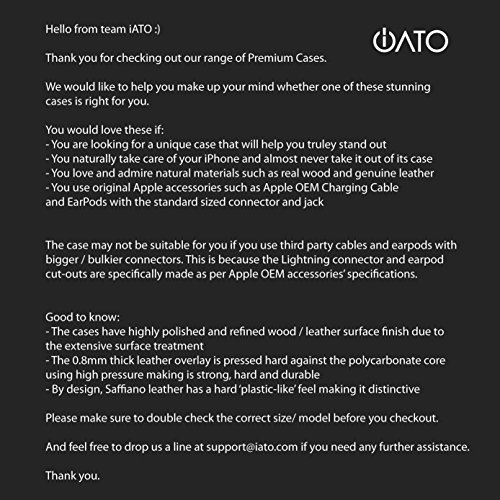 Hello from team iATO :)

iATO

Thank you for checking out our range of Premium Cases.

We would like to help you make up your mind whether one of these stunning cases is right for you.

You would love these if:
- You are looking for a unique case that will help you truley stand out
- You naturally take care of your iPhone and almost never take it out of its case
- You love and admire natural materials such as real wood and genuine leather
- You use original Apple accessories such as Apple OEM Charging Cable and EarPods with the standard sized connector and jack

The case may not be suitable for you if you use third party cables and earpods with bigger / bulkier connectors. This is because the Lightning connector and earpod cut-outs are specifically made as per Apple OEM accessories' specifications.

Good to know:
- The cases have highly polished and refined wood / leather surface finish due to the extensive surface treatment
- The 0.8mm thick leather overlay is pressed hard against the polycarbonate core using high pressure making is strong, hard and durable
- By design, Saffiano leather has a hard 'plastic-like' feel making it distinctive

Please make sure to double check the correct size/ model before you checkout.

And feel free to drop us a line at support@iato.com if you need any further assistance.

Thank you.